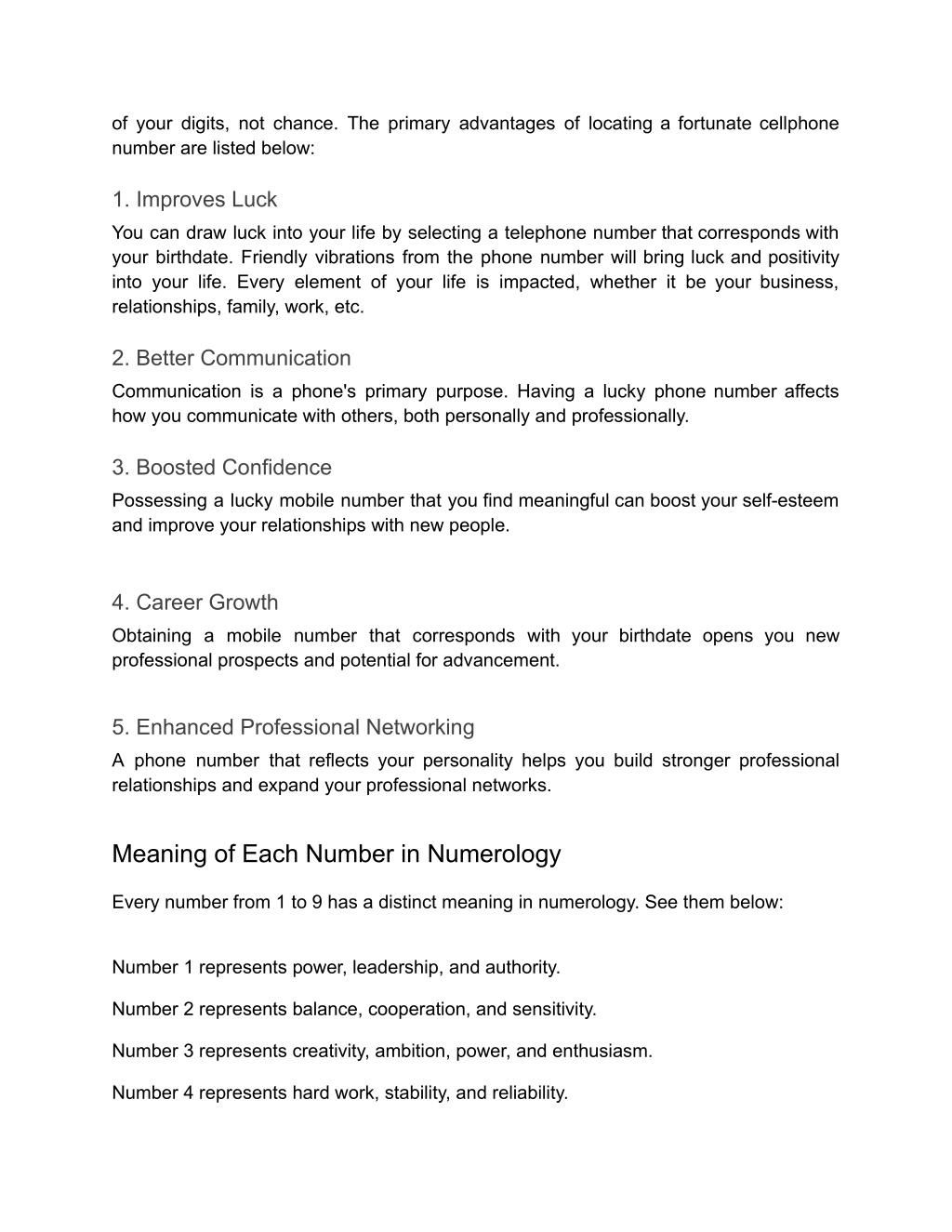 of your digits, not chance. The primary advantages of locating a fortunate cellphone number are listed below:

1. Improves Luck

You can draw luck into your life by selecting a telephone number that corresponds with your birthdate. Friendly vibrations from the phone number will bring luck and positivity into your life. Every element of your life is impacted, whether it be your business, relationships, family, work, etc.

2. Better Communication

Communication is a phone's primary purpose. Having a lucky phone number affects how you communicate with others, both personally and professionally.

3. Boosted Confidence

Possessing a lucky mobile number that you find meaningful can boost your self-esteem and improve your relationships with new people.

4. Career Growth

Obtaining a mobile number that corresponds with your birthdate opens you new professional prospects and potential for advancement.

5. Enhanced Professional Networking

A phone number that reflects your personality helps you build stronger professional relationships and expand your professional networks.

Meaning of Each Number in Numerology

Every number from 1 to 9 has a distinct meaning in numerology. See them below:

Number 1 represents power, leadership, and authority.

Number 2 represents balance, cooperation, and sensitivity.

Number 3 represents creativity, ambition, power, and enthusiasm.

Number 4 represents hard work, stability, and reliability.